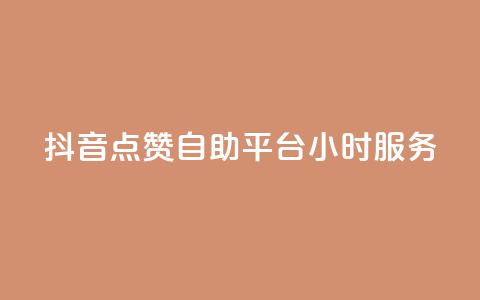 抖音点赞自助平台小时服务